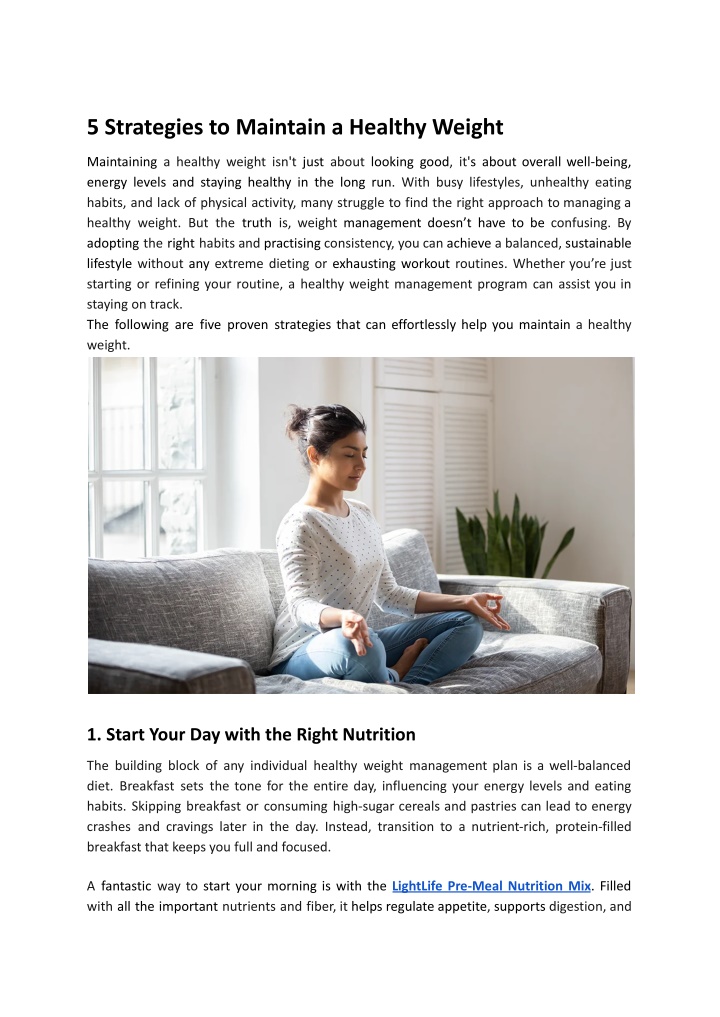 5 Strategies to Maintain a Healthy Weight

Maintaining a healthy weight isn't just about looking good, it's about overall well-being, energy levels and staying healthy in the long run. With busy lifestyles, unhealthy eating habits, and lack of physical activity, many struggle to find the right approach to managing a healthy weight. But the truth is, weight management doesn't have to be confusing. By adopting the right habits and practising consistency, you can achieve a balanced, sustainable lifestyle without any extreme dieting or exhausting workout routines. Whether you're just starting or refining your routine, a healthy weight management program can assist you in staying on track.
The following are five proven strategies that can effortlessly help you maintain a healthy weight.

1. Start Your Day with the Right Nutrition

The building block of any individual healthy weight management plan is a well-balanced diet. Breakfast sets the tone for the entire day, influencing your energy levels and eating habits. Skipping breakfast or consuming high-sugar cereals and pastries can lead to energy crashes and cravings later in the day. Instead, transition to a nutrient-rich, protein-filled breakfast that keeps you full and focused.

A fantastic way to start your morning is with the LightLife Pre-Meal Nutrition Mix. Filled with all the important nutrients and fiber, it helps regulate appetite, supports digestion, and